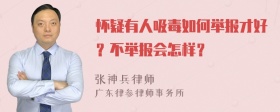 怀疑有人吸毒如何举报才好？不举报会怎样？

张神兵律师
广东律参律师事务所